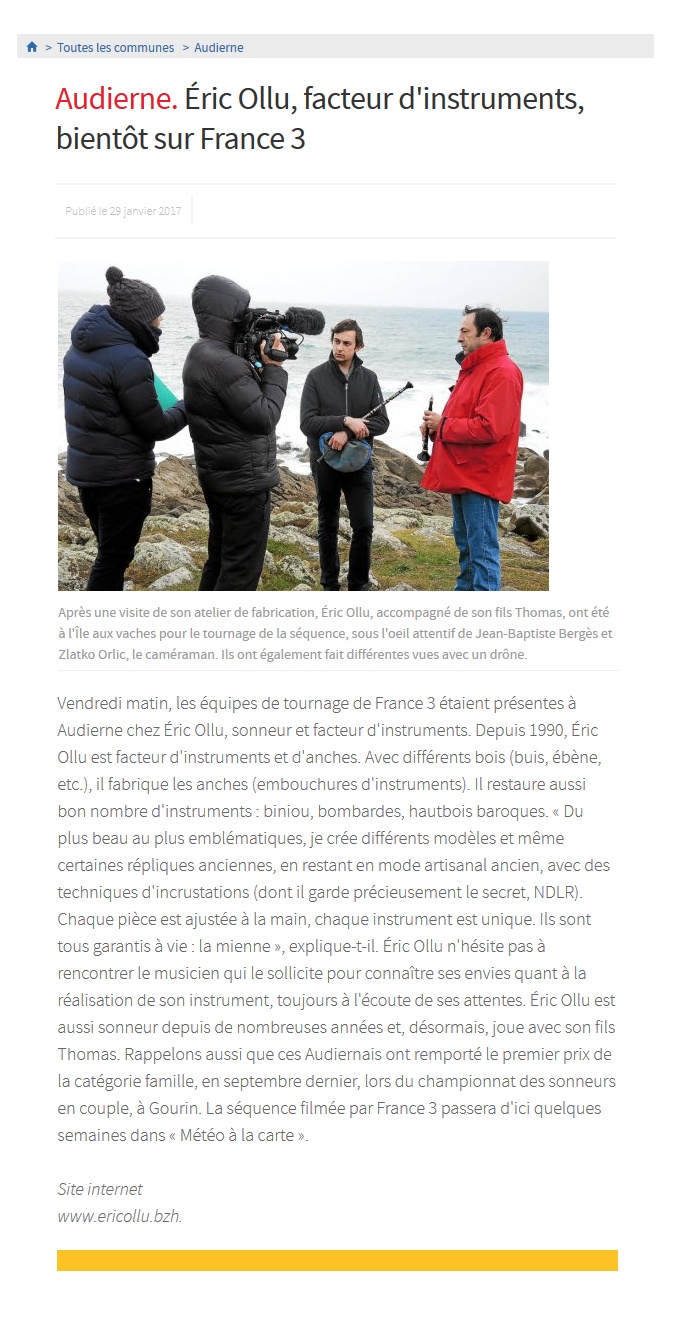 > Toutes les communes > Audierne

Audierne. Éric Ollu, facteur d'instruments, bientôt sur France 3

Publié le 29 janvier 2017

Après une visite de son atelier de fabrication, Éric Ollu, accompagné de son fils Thomas, ont été à l'Île aux vaches pour le tournage de la séquence, sous l'oeil attentif de Jean-Baptiste Bergès et Zlatko Orlic, le caméraman. Ils ont également fait différentes vues avec un drône.

Vendredi matin, les équipes de tournage de France 3 étaient présentes à Audierne chez Éric Ollu, sonneur et facteur d'instruments. Depuis 1990, Éric Ollu est facteur d'instruments et d'anches. Avec différents bois (buis, ébène, etc.), il fabrique les anches (embouchures d'instruments). Il restaure aussi bon nombre d'instruments : biniou, bombardes, hautbois baroques. « Du plus beau au plus emblématiques, je crée différents modèles et même certaines répliques anciennes, en restant en mode artisanal ancien, avec des techniques d'incrustations (dont il garde précieusement le secret, NDLR). Chaque pièce est ajustée à la main, chaque instrument est unique. Ils sont tous garantis à vie : la mienne », explique-t-il. Éric Ollu n'hésite pas à rencontrer le musicien qui le sollicite pour connaître ses envies quant à la réalisation de son instrument, toujours à l'écoute de ses attentes. Éric Ollu est aussi sonneur depuis de nombreuses années et, désormais, joue avec son fils Thomas. Rappelons aussi que ces Audiernais ont remporté le premier prix de la catégorie famille, en septembre dernier, lors du championnat des sonneurs en couple, à Gourin. La séquence filmée par France 3 passera d'ici quelques semaines dans « Météo à la carte ».

Site internet
www.ericollu.bzh.